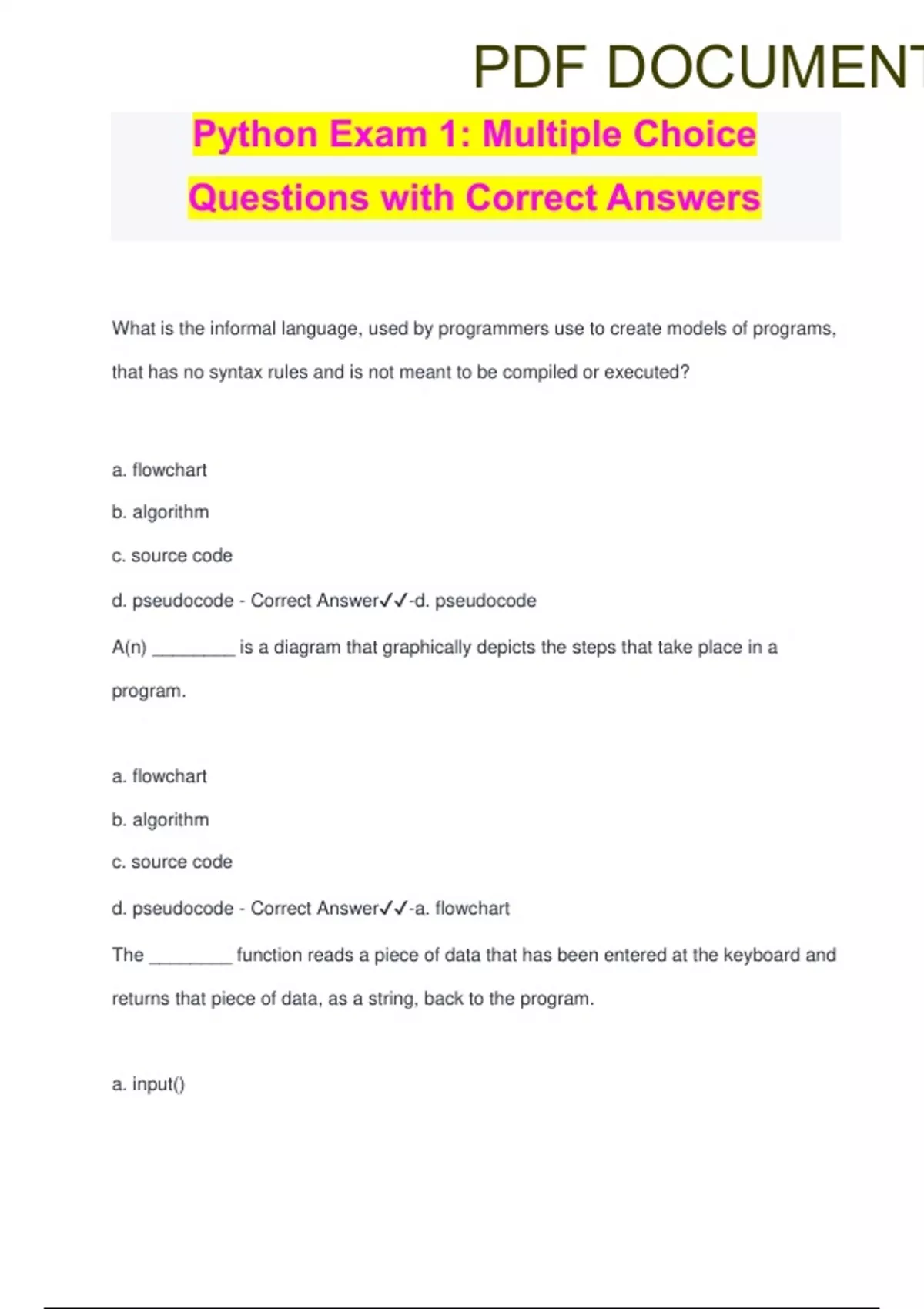 PDF DOCUMENT

Python Exam 1: Multiple Choice Questions with Correct Answers

What is the informal language, used by programmers use to create models of programs, that has no syntax rules and is not meant to be compiled or executed?

a. flowchart

b. algorithm

c. source code

d. pseudocode - Correct Answer✓✓-d. pseudocode

A(n) ________ is a diagram that graphically depicts the steps that take place in a program.

a. flowchart

b. algorithm

c. source code

d. pseudocode - Correct Answer✓✓-a. flowchart

The ________ function reads a piece of data that has been entered at the keyboard and returns that piece of data, as a string, back to the program.

a. input()